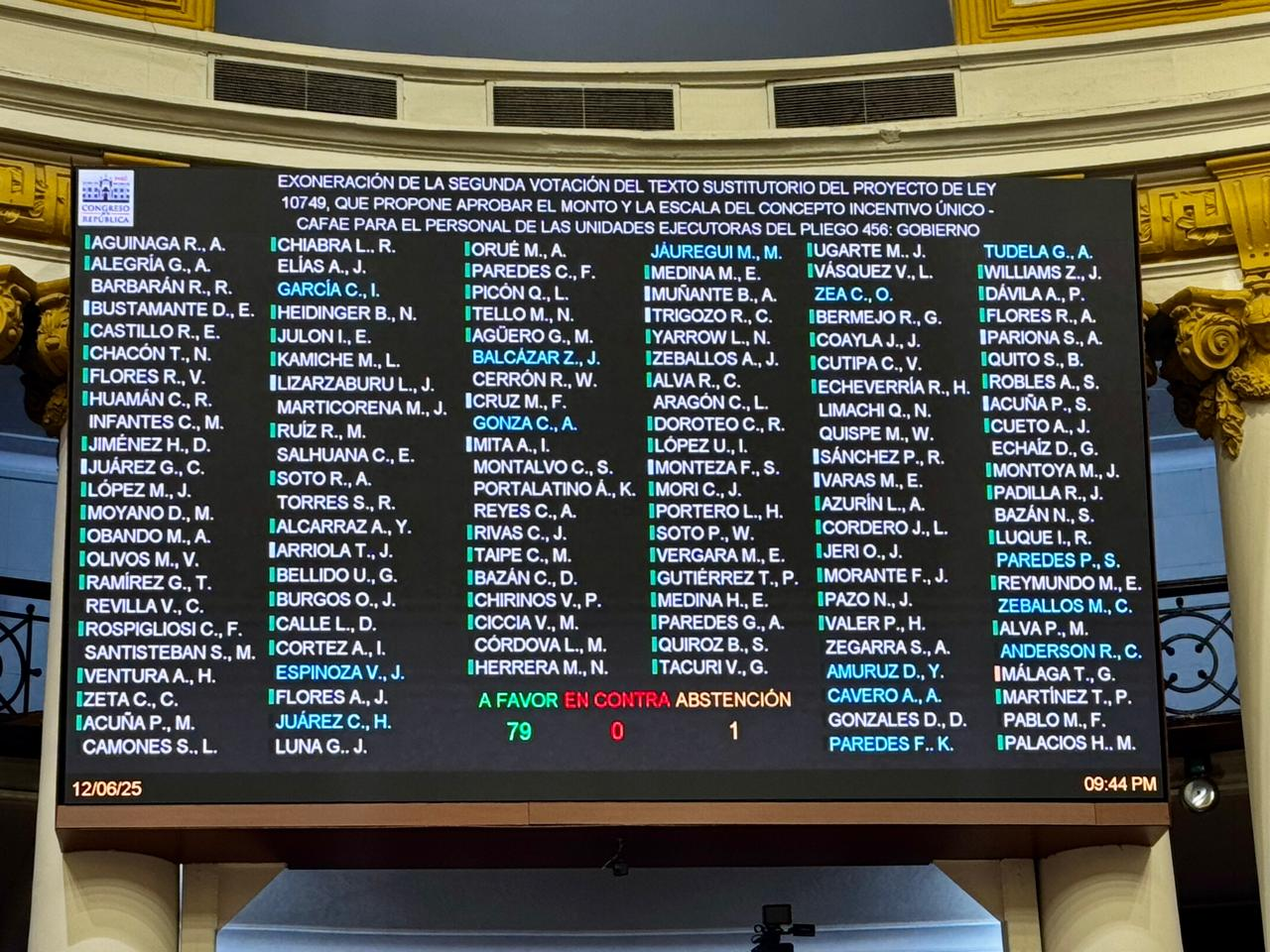 CONGRESO REPÚBLICA

EXONERACIÓN DE LA SEGUNDA VOTACIÓN DEL TEXTO SUSTITUTORIO DEL PROYECTO DE LEY 10749, QUE PROPONE APROBAR EL MONTO Y LA ESCALA DEL CONCEPTO INCENTIVO ÚNICO - CAFAE PARA EL PERSONAL DE LAS UNIDADES EJECUTORAS DEL PLIEGO 456: GOBIERNO

AGUINAGA R., A.
ALEGRÍA G., A.
BARBARÁN R., R.
BUSTAMANTE D., E.
CASTILLO R., E.
CHACÓN T., N.
FLORES R., V.
HUAMÁN C., R.
INFANTES C., M.
JIMÉNEZ H., D.
JUÁREZ G., C.
LÓPEZ M., J.
MOYANO D., M.
OBANDO M., A.
OLIVOS M., V.
RAMÍREZ G., T.
REVILLA V., C.
ROSPIGLIOSI C., F.
SANTISTEBAN S., M.
VENTURA A., H.
ZETA C., C.
ACUÑA P., M.
CAMONES S., L.

CHIABRA L., R.
ELÍAS A., J.
GARCÍA C., I.
HEIDINGER B., N.
JULON I., E.
KAMICHE M., L.
LIZARZABURU L., J.
MARTICORENA M., J.
RUÍZ R., M.
SALHUANA C., E.
SOTO R., A.
TORRES S., R.
ALCARRAZ A., Y.
ARRIOLA T., J.
BELLIDO U., G.
BURGOS O., J.
CALLE L., D.
CORTEZ A., I.
ESPINOZA V., J.
FLORES A., J.
JUÁREZ C., H.
LUNA G., J.

ORUÉ M., A.
PAREDES C., F.
PICÓN Q., L.
TELLO M., N.
AGÜERO G., M.
BALCÁZAR Z., J.
CERRÓN R., W.
CRUZ M., F.
GONZA C., A.
MITA A., I.
MONTALVO C., S.
PORTALATINO Á., K.
REYES C., A.
RIVAS C., J.
TAIPE C., M.
BAZÁN C., D.
CHIRINOS V., P.
CICCIA V., M.
CÓRDOVA L., M.
HERRERA M., N.

JÁUREGUI M., M.
MEDINA M., E.
MUÑANTE B., A.
TRIGOZO R., C.
YARROW L., N.
ZEBALLOS A., J.
ALVA R., C.
ARAGÓN C., L.
DOROTEO C., R.
LÓPEZ U., I.
MONTEZA F., S.
MORI C., J.
PORTERO L., H.
SOTO P., W.
VERGARA M., E.
GUTIÉRREZ T., P.
MEDINA H., E.
PAREDES G., A.
QUIROZ B., S.
TACURI V., G.

A FAVOR EN CONTRA ABSTENCIÓN
79 0 1

UGARTE M., J.
VÁSQUEZ V., L.
ZEA C., O.
BERMEJO R., G.
COAYLA J., J.
CUTIPA C., V.
ECHEVERRÍA R., H.
LIMACHI Q., N.
QUISPE M., W.
SÁNCHEZ P., R.
VARAS M., E.
AZURÍN L., A.
CORDERO J., L.
JERI O., J.
MORANTE F., J.
PAZO N., J.
VALER P., H.
ZEGARRA S., A.
AMURUZ D., Y.
CAVERO A., A.
GONZALES D., D.
PAREDES F., K.

TUDELA G., A.
WILLIAMS Z., J.
DÁVILA A., P.
FLORES R., A.
PARIONA S., A.
QUITO S., B.
ROBLES A., S.
ACUÑA P., S.
CUETO A., J.
ECHAÍZ D., G.
MONTOYA M., J.
PADILLA R., J.
BAZÁN N., S.
LUQUE I., R.
PAREDES P., S.
REYMUNDO M., E.
ZEBALLOS M., C.
ALVA P., M.
ANDERSON R., C.
MÁLAGA T., G.
MARTÍNEZ T., P.
PABLO M., F.
PALACIOS H., M.

12/06/25
09:44 PM